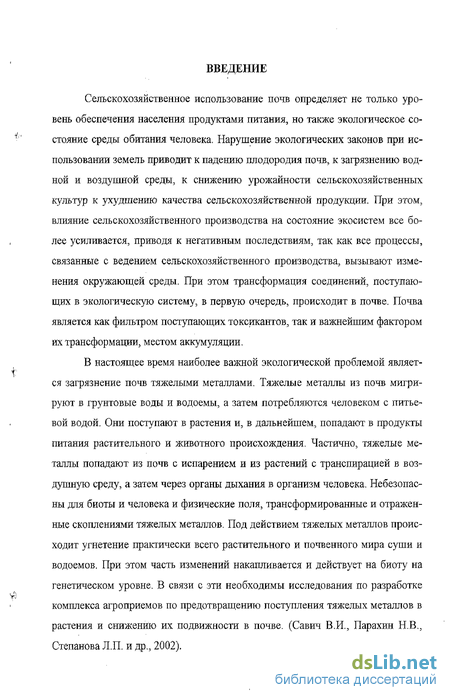 ВВЕДЕНИЕ

Сельскохозяйственное использование почв определяет не только уровень обеспечения населения продуктами питания, но также экологическое состояние среды обитания человека. Нарушение экологических законов при использовании земель приводит к падению плодородия почв, к загрязнению водной и воздушной среды, к снижению урожайности сельскохозяйственных культур к ухудшению качества сельскохозяйственной продукции. При этом, влияние сельскохозяйственного производства на состояние экосистем все более усиливается, приводя к негативным последствиям, так как все процессы, связанные с ведением сельскохозяйственного производства, вызывают изменения окружающей среды. При этом трансформация соединений, поступающих в экологическую систему, в первую очередь, происходит в почве. Почва является как фильтром поступающих токсикантов, так и важнейшим фактором их трансформации, местом аккумуляции.

В настоящее время наиболее важной экологической проблемой является загрязнение почв тяжелыми металлами. Тяжелые металлы из почв мигрируют в грунтовые воды и водоемы, а затем потребляются человеком с питьевой водой. Они поступают в растения и, в дальнейшем, попадают в продукты питания растительного и животного происхождения. Частично, тяжелые металлы попадают из почв с испарением и из растений с транспирацией в воздушную среду, а затем через органы дыхания в организм человека. Небезопасны для биоты и человека и физические поля, трансформированные и отраженные скоплениями тяжелых металлов. Под действием тяжелых металлов происходит угнетение практически всего растительного и почвенного мира суши и водоемов. При этом часть изменений накапливается и действует на биоту на генетическом уровне. В связи с эти необходимы исследования по разработке комплекса агроприемов по предотвращению поступления тяжелых металлов в растения и снижению их подвижности в почве. (Савич В.И., Парахин Н.В., Степанова Л.П. и др., 2002).

dsLib.net
библиотека диссертаций